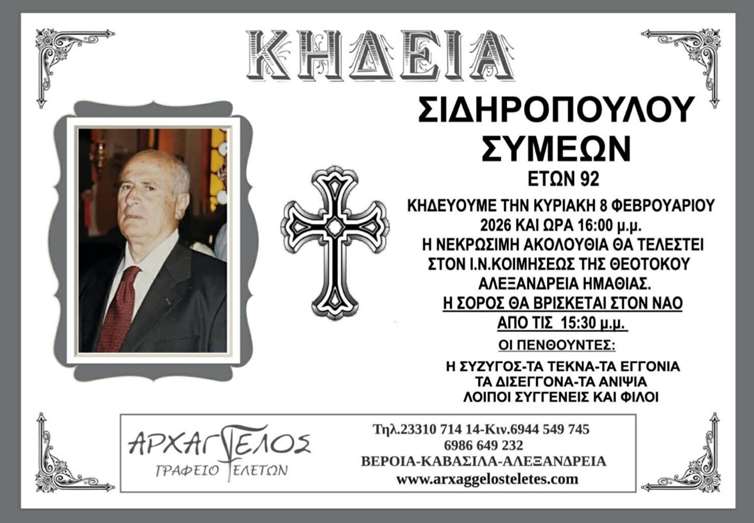 ΚΗΔΕΙΑ

ΣΙΔΗΡΟΠΟΥΛΟΥ
ΣΥΜΕΩΝ
ΕΤΩΝ 92

ΚΗΔΕΥΟΥΜΕ ΤΗΝ ΚΥΡΙΑΚΗ 8 ΦΕΒΡΟΥΑΡΙΟΥ 2026 ΚΑΙ ΩΡΑ 16:00 μ.μ.
Η ΝΕΚΡΩΣΙΜΗ ΑΚΟΛΟΥΘΙΑ ΘΑ ΤΕΛΕΣΤΕΙ ΣΤΟΝ Ι.Ν.ΚΟΙΜΗΣΕΩΣ ΤΗΣ ΘΕΟΤΟΚΟΥ ΑΛΕΞΑΝΔΡΕΙΑ ΗΜΑΘΙΑΣ.
Η ΣΟΡΟΣ ΘΑ ΒΡΙΣΚΕΤΑΙ ΣΤΟΝ ΝΑΟ ΑΠΟ ΤΙΣ 15:30 μ.μ.

ΟΙ ΠΕΝΘΟΥΝΤΕΣ:
Η ΣΥΖΥΓΟΣ-ΤΑ ΤΕΚΝΑ-ΤΑ ΕΓΓΟΝΙΑ
ΤΑ ΔΙΣΕΓΓΟΝΑ-ΤΑ ΑΝΙΨΙΑ
ΛΟΙΠΟΙ ΣΥΓΓΕΝΕΙΣ ΚΑΙ ΦΙΛΟΙ

ΑΡΧΑΓΓΕΛΟΣ
ΓΡΑΦΕΙΟ ΤΕΛΕΤΩΝ

Τηλ.23310 714 14-Κιν.6944 549 745
6986 649 232
ΒΕΡΟΙΑ-ΚΑΒΑΣΙΛΑ-ΑΛΕΞΑΝΔΡΕΙΑ
www.arxaggelosteletes.com